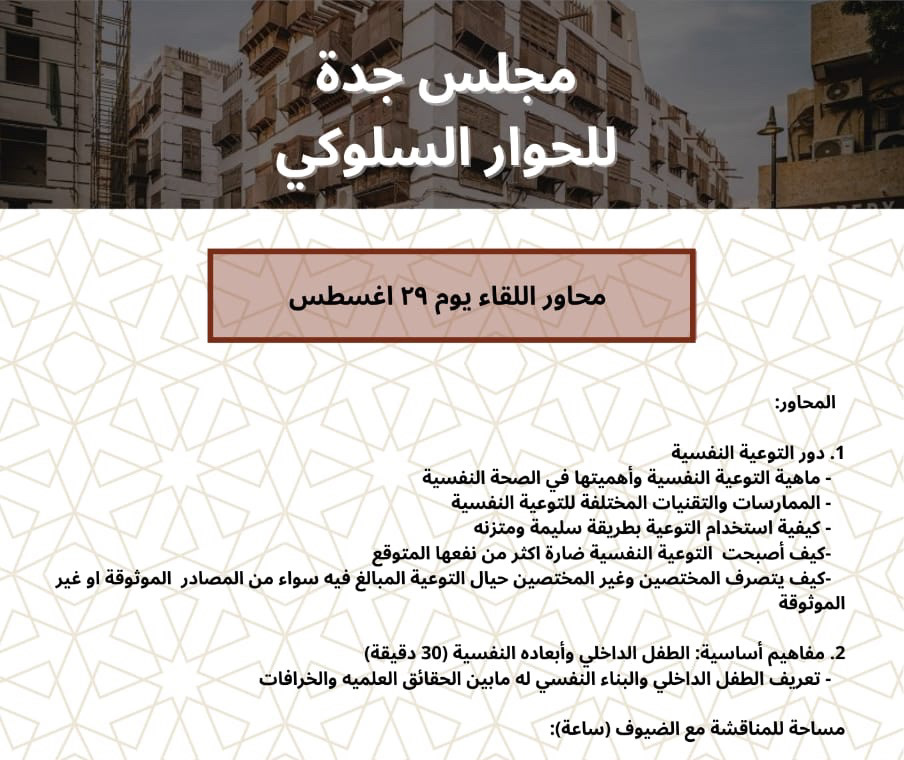 مجلس جدة
للحوار السلوكي

محاور اللقاء يوم ٢٩ اغسطس

المحاور:

1. دور التوعية النفسية
- ماهية التوعية النفسية وأهميتها في الصحة النفسية
- الممارسات والتقنيات المختلفة للتوعية النفسية
- كيفية استخدام التوعية بطريقة سليمة ومتزنه
-كيف أصبحت التوعية النفسية ضارة اكثر من نفعها المتوقع
-كيف يتصرف المختصين وغير المختصين حيال التوعية المبالغ فيه سواء من المصادر الموثوقة او غير الموثوقة

2. مفاهيم أساسية: الطفل الداخلي وأبعاده النفسية (30 دقيقة)
- تعريف الطفل الداخلي والبناء النفسي له مابين الحقائق العلميه والخرافات

مساحة للمناقشة مع الضيوف (ساعة):